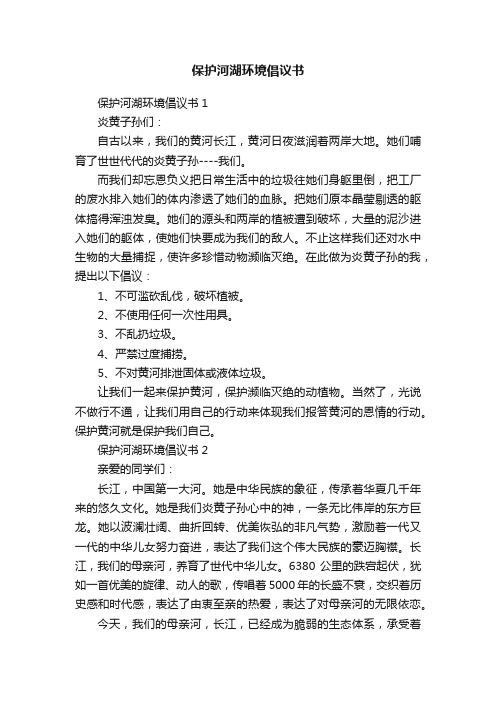 保护河湖环境倡议书

保护河湖环境倡议书 1

炎黄子孙们：

自古以来，我们的黄河长江，黄河日夜滋润着两岸大地。她们哺育了世世代代的炎黄子孙----我们。

而我们却忘恩负义把日常生活中的垃圾往她们身躯里倒，把工厂的废水排入她们的体内渗透了她们的血脉。把她们原本晶莹剔透的躯体搞得浑浊发臭。她们的源头和两岸的植被遭到破坏，大量的泥沙进入她们的躯体，使她们快要成为我们的敌人。不止这样我们还对水中生物的大量捕捉，使许多珍惜动物濒临灭绝。在此做为炎黄子孙的我，提出以下倡议：

1、不可滥砍乱伐，破坏植被。

2、不使用任何一次性用具。

3、不乱扔垃圾。

4、严禁过度捕捞。

5、不对黄河排泄固体或液体垃圾。

让我们一起来保护黄河，保护濒临灭绝的动植物。当然了，光说不做行不通，让我们用自己的行动来体现我们报答黄河的恩情的行动。保护黄河就是保护我们自己。

保护河湖环境倡议书 2

亲爱的同学们：

长江，中国第一大河。她是中华民族的象征，传承着华夏几千年来的悠久文化。她是我们炎黄子孙心中的神，一条无比伟岸的东方巨龙。她以波澜壮阔、曲折回转、优美恢弘的非凡气势，激励着一代又一代的中华儿女努力奋进，表达了我们这个伟大民族的豪迈胸襟。长江，我们的母亲河，养育了世代中华儿女。6380 公里的跌宕起伏，犹如一首优美的旋律、动人的歌，传唱着 5000 年的长盛不衰，交织着历史感和时代感，表达了由衷至亲的热爱，表达了对母亲河的无限依恋。

今天，我们的母亲河，长江，已经成为脆弱的生态体系，承受着